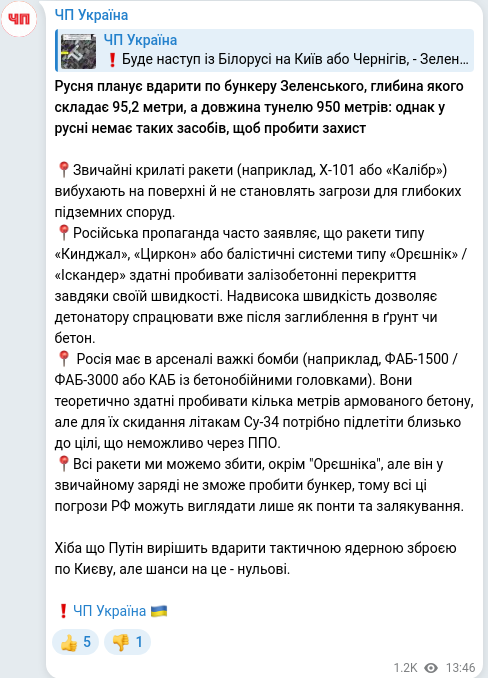 ЧП

ЧП Україна

ЧП Україна
❗ Буде наступ із Білорусі на Київ або Чернігів, - Зелен...

Русня планує вдарити по бункеру Зеленського, глибина якого складає 95,2 метри, а довжина тунелю 950 метрів: однак у русні немає таких засобів, щоб пробити захист

📍Звичайні крилаті ракети (наприклад, Х-101 або «Калібр») вибухають на поверхні й не становлять загрози для глибоких підземних споруд.
📍Російська пропаганда часто заявляє, що ракети типу «Кинджал», «Циркон» або балістичні системи типу «Орєшнік» / «Іскандер» здатні пробивати залізобетонні перекриття завдяки своїй швидкості. Надвисока швидкість дозволяє детонатору спрацювати вже після заглиблення в ґрунт чи бетон.
📍 Росія має в арсеналі важкі бомби (наприклад, ФАБ-1500 / ФАБ-3000 або КАБ із бетонобійними головками). Вони теоретично здатні пробивати кілька метрів армованого бетону, але для їх скидання літакам Су-34 потрібно підлетіти близько до цілі, що неможливо через ППО.
📍Всі ракети ми можемо збити, окрім "Орєшніка", але він у звичайному заряді не зможе пробити бункер, тому всі ці погрози РФ можуть виглядати лише як понти та залякування.

Хіба що Путін вирішить вдарити тактичною ядерною зброєю по Києву, але шанси на це - нульові.

❗ ЧП Україна 🇺🇦

👍 5 👎 1

1.2K 13:46